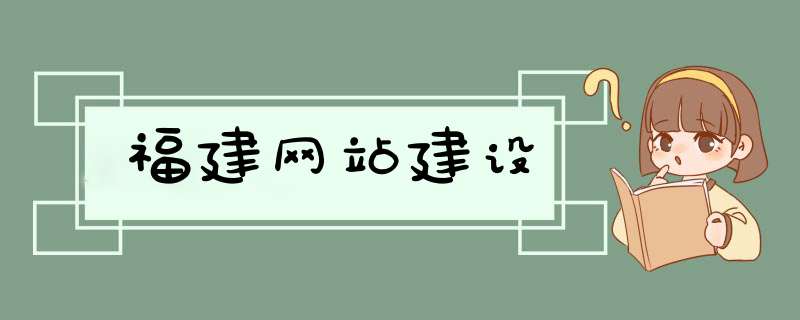 福建网站建设